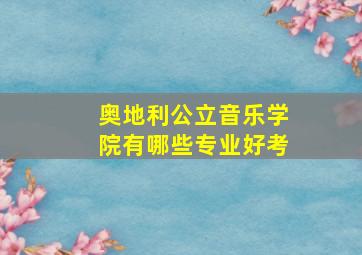 奥地利公立音乐学院有哪些专业好考